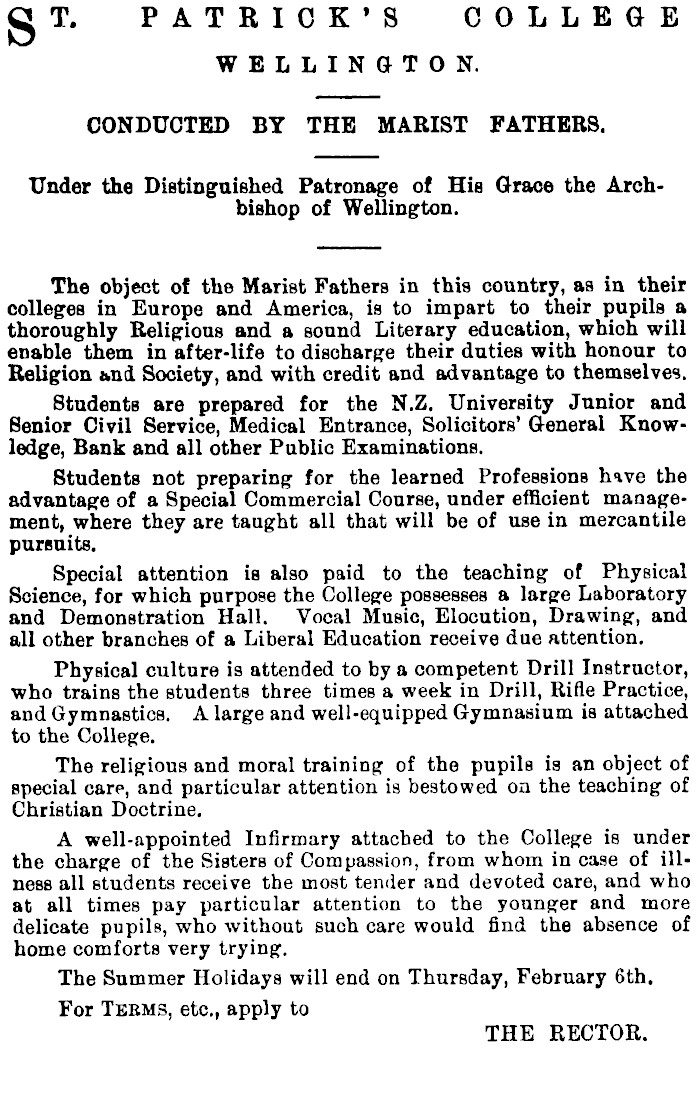 ST. PATRICK'S COLLEGE
WELLINGTON.

CONDUCTED BY THE MARIST FATHERS.

Under the Distinguished Patronage of His Grace the Archbishop of Wellington.

The object of the Marist Fathers in this country, as in their colleges in Europe and America, is to impart to their pupils a thoroughly Religious and a sound Literary education, which will enable them in after-life to discharge their duties with honour to Religion and Society, and with credit and advantage to themselves.

Students are prepared for the N.Z. University Junior and Senior Civil Service, Medical Entrance, Solicitors' General Knowledge, Bank and all other Public Examinations.

Students not preparing for the learned Professions have the advantage of a Special Commercial Course, under efficient management, where they are taught all that will be of use in mercantile pursuits.

Special attention is also paid to the teaching of Physical Science, for which purpose the College possesses a large Laboratory and Demonstration Hall. Vocal Music, Elocution, Drawing, and all other branches of a Liberal Education receive due attention.

Physical culture is attended to by a competent Drill Instructor, who trains the students three times a week in Drill, Rifle Practice, and Gymnastics. A large and well-equipped Gymnasium is attached to the College.

The religious and moral training of the pupils is an object of special care, and particular attention is bestowed on the teaching of Christian Doctrine.

A well-appointed Infirmary attached to the College is under the charge of the Sisters of Compassion, from whom in case of illness all students receive the most tender and devoted care, and who at all times pay particular attention to the younger and more delicate pupils, who without such care would find the absence of home comforts very trying.

The Summer Holidays will end on Thursday, February 6th.

For TERMS, etc., apply to

THE RECTOR.